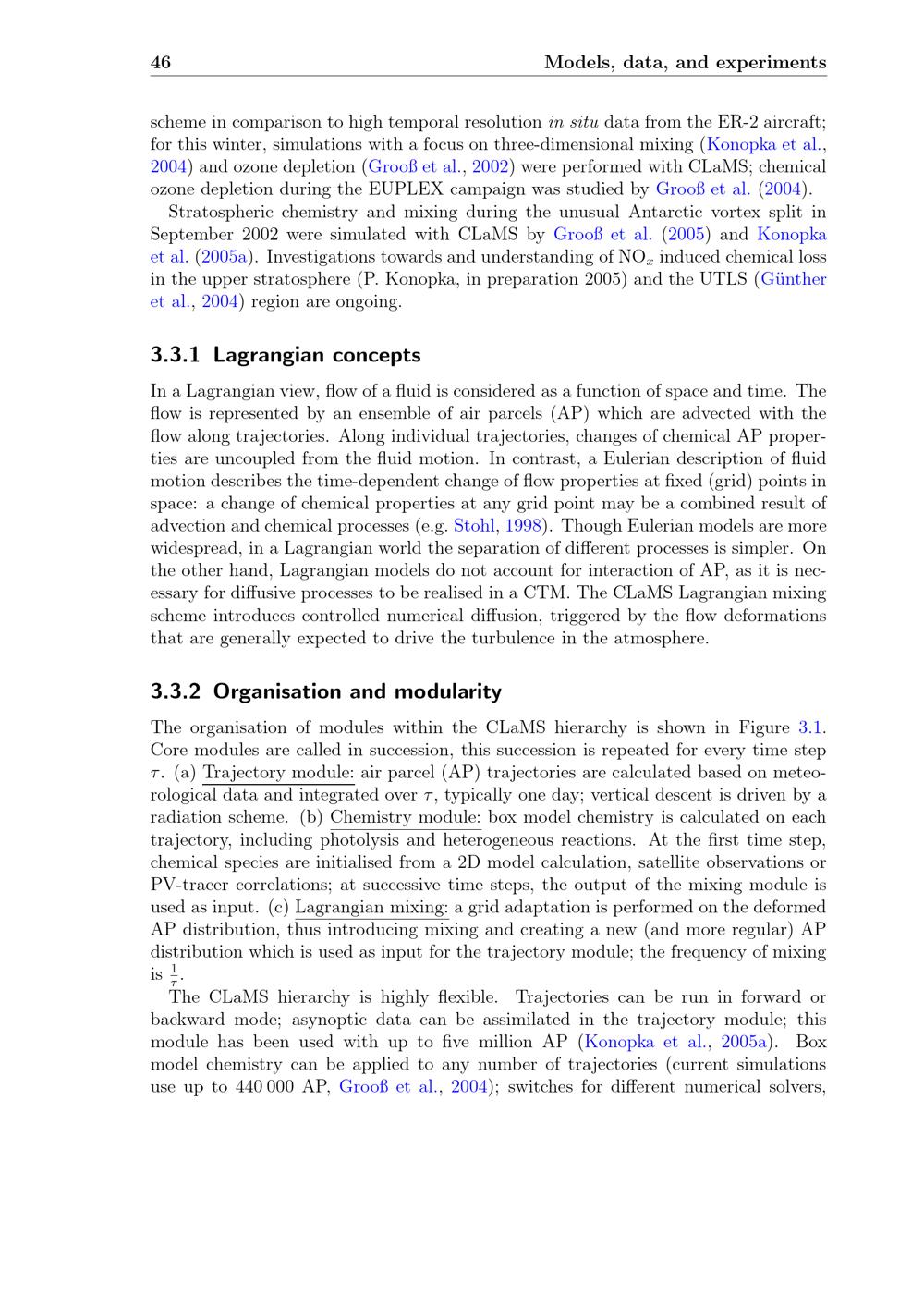 46 Models, data, and experiments

scheme in comparison to high temporal resolution in situ data from the ER-2 aircraft; for this winter, simulations with a focus on three-dimensional mixing (Konopka et al., 2004) and ozone depletion (Grooß et al., 2002) were performed with CLaMS; chemical ozone depletion during the EUPLEX campaign was studied by Grooß et al. (2004).

Stratospheric chemistry and mixing during the unusual Antarctic vortex split in September 2002 were simulated with CLaMS by Grooß et al. (2005) and Konopka et al. (2005a). Investigations towards and understanding of $NO_x$ induced chemical loss in the upper stratosphere (P. Konopka, in preparation 2005) and the UTLS (Günther et al., 2004) region are ongoing.

3.3.1 Lagrangian concepts

In a Lagrangian view, flow of a fluid is considered as a function of space and time. The flow is represented by an ensemble of air parcels (AP) which are advected with the flow along trajectories. Along individual trajectories, changes of chemical AP properties are uncoupled from the fluid motion. In contrast, a Eulerian description of fluid motion describes the time-dependent change of flow properties at fixed (grid) points in space: a change of chemical properties at any grid point may be a combined result of advection and chemical processes (e.g. Stohl, 1998). Though Eulerian models are more widespread, in a Lagrangian world the separation of different processes is simpler. On the other hand, Lagrangian models do not account for interaction of AP, as it is necessary for diffusive processes to be realised in a CTM. The CLaMS Lagrangian mixing scheme introduces controlled numerical diffusion, triggered by the flow deformations that are generally expected to drive the turbulence in the atmosphere.

3.3.2 Organisation and modularity

The organisation of modules within the CLaMS hierarchy is shown in Figure 3.1. Core modules are called in succession, this succession is repeated for every time step $\tau$. (a) Trajectory module: air parcel (AP) trajectories are calculated based on meteorological data and integrated over $\tau$, typically one day; vertical descent is driven by a radiation scheme. (b) Chemistry module: box model chemistry is calculated on each trajectory, including photolysis and heterogeneous reactions. At the first time step, chemical species are initialised from a 2D model calculation, satellite observations or PV-tracer correlations; at successive time steps, the output of the mixing module is used as input. (c) Lagrangian mixing: a grid adaptation is performed on the deformed AP distribution, thus introducing mixing and creating a new (and more regular) AP distribution which is used as input for the trajectory module; the frequency of mixing is $\frac{1}{\tau}$.

The CLaMS hierarchy is highly flexible. Trajectories can be run in forward or backward mode; asynoptic data can be assimilated in the trajectory module; this module has been used with up to five million AP (Konopka et al., 2005a). Box model chemistry can be applied to any number of trajectories (current simulations use up to 440 000 AP, Grooß et al., 2004); switches for different numerical solvers,